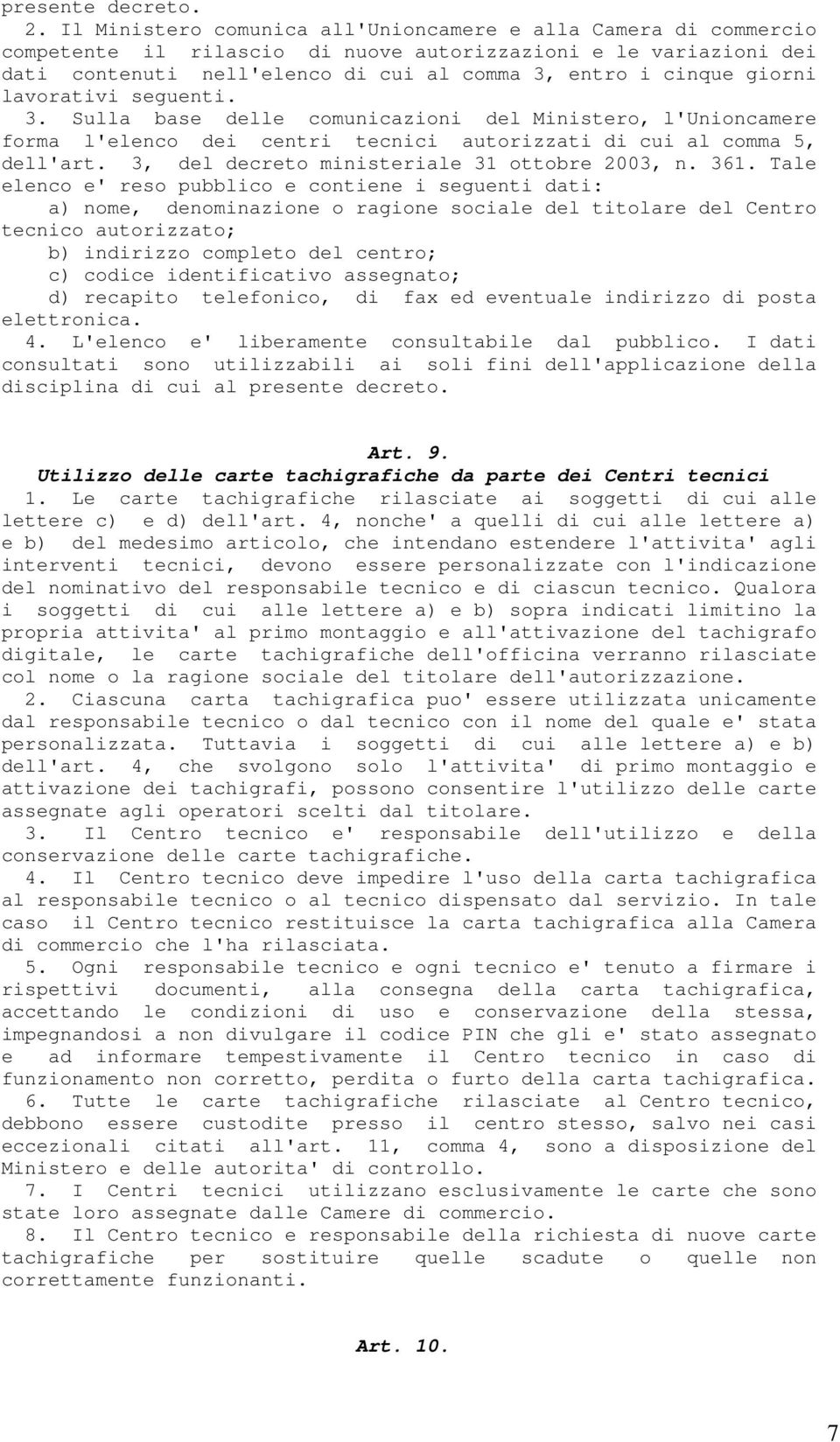 presente decreto.

2. Il Ministero comunica all'Unioncamere e alla Camera di commercio competente il rilascio di nuove autorizzazioni e le variazioni dei dati contenuti nell'elenco di cui al comma 3, entro i cinque giorni lavorativi seguenti.

3. Sulla base delle comunicazioni del Ministero, l'Unioncamere forma l'elenco dei centri tecnici autorizzati di cui al comma 5, dell'art. 3, del decreto ministeriale 31 ottobre 2003, n. 361. Tale elenco e' reso pubblico e contiene i seguenti dati:

a) nome, denominazione o ragione sociale del titolare del Centro tecnico autorizzato;

b) indirizzo completo del centro;

c) codice identificativo assegnato;

d) recapito telefonico, di fax ed eventuale indirizzo di posta elettronica.

4. L'elenco e' liberamente consultabile dal pubblico. I dati consultati sono utilizzabili ai soli fini dell'applicazione della disciplina di cui al presente decreto.

Art. 9.
Utilizzo delle carte tachigrafiche da parte dei Centri tecnici

1. Le carte tachigrafiche rilasciate ai soggetti di cui alle lettere c) e d) dell'art. 4, nonche' a quelli di cui alle lettere a) e b) del medesimo articolo, che intendano estendere l'attivita' agli interventi tecnici, devono essere personalizzate con l'indicazione del nominativo del responsabile tecnico e di ciascun tecnico. Qualora i soggetti di cui alle lettere a) e b) sopra indicati limitino la propria attivita' al primo montaggio e all'attivazione del tachigrafo digitale, le carte tachigrafiche dell'officina verranno rilasciate col nome o la ragione sociale del titolare dell'autorizzazione.

2. Ciascuna carta tachigrafica puo' essere utilizzata unicamente dal responsabile tecnico o dal tecnico con il nome del quale e' stata personalizzata. Tuttavia i soggetti di cui alle lettere a) e b) dell'art. 4, che svolgono solo l'attivita' di primo montaggio e attivazione dei tachigrafi, possono consentire l'utilizzo delle carte assegnate agli operatori scelti dal titolare.

3. Il Centro tecnico e' responsabile dell'utilizzo e della conservazione delle carte tachigrafiche.

4. Il Centro tecnico deve impedire l'uso della carta tachigrafica al responsabile tecnico o al tecnico dispensato dal servizio. In tale caso il Centro tecnico restituisce la carta tachigrafica alla Camera di commercio che l'ha rilasciata.

5. Ogni responsabile tecnico e ogni tecnico e' tenuto a firmare i rispettivi documenti, alla consegna della carta tachigrafica, accettando le condizioni di uso e conservazione della stessa, impegnandosi a non divulgare il codice PIN che gli e' stato assegnato e ad informare tempestivamente il Centro tecnico in caso di funzionamento non corretto, perdita o furto della carta tachigrafica.

6. Tutte le carte tachigrafiche rilasciate al Centro tecnico, debbono essere custodite presso il centro stesso, salvo nei casi eccezionali citati all'art. 11, comma 4, sono a disposizione del Ministero e delle autorita' di controllo.

7. I Centri tecnici utilizzano esclusivamente le carte che sono state loro assegnate dalle Camere di commercio.

8. Il Centro tecnico e responsabile della richiesta di nuove carte tachigrafiche per sostituire quelle scadute o quelle non correttamente funzionanti.

Art. 10.

7